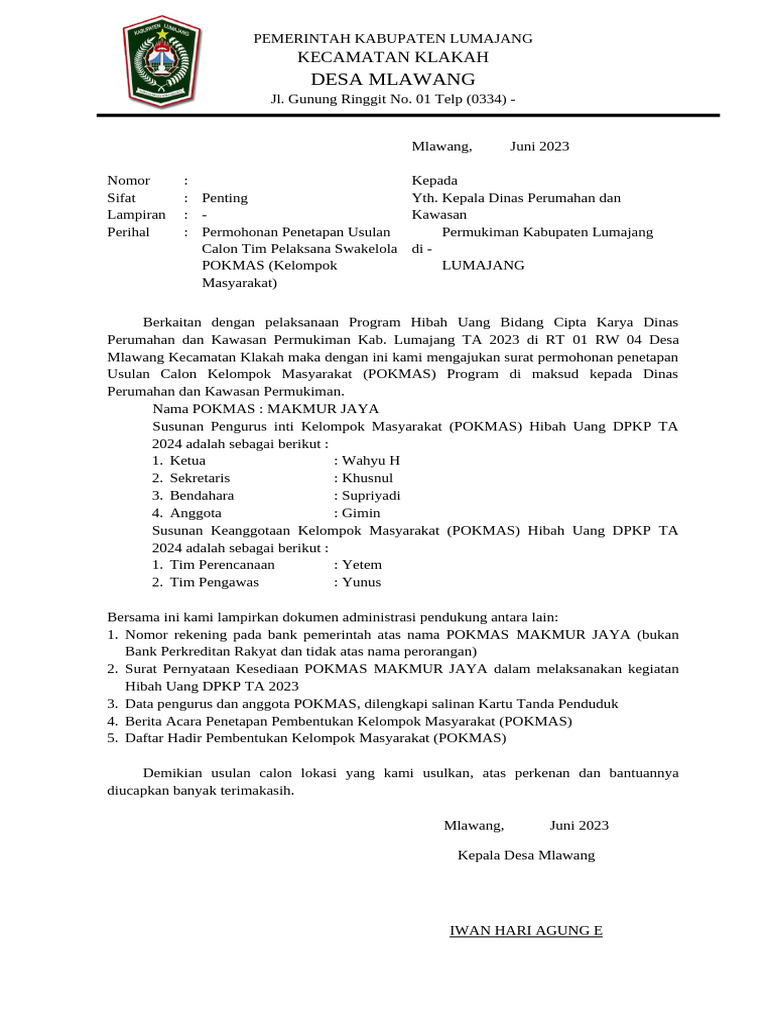 KABUPATEN LUMAJANG

PEMERINTAH KABUPATEN LUMAJANG
KECAMATAN KLAKAH
DESA MLAWANG
Jl. Gunung Ringgit No. 01 Telp (0334) -

Mlawang, Juni 2023

Nomor :
Sifat : Penting
Lampiran : -
Perihal : Permohonan Penetapan Usulan Calon Tim Pelaksana Swakelola POKMAS (Kelompok Masyarakat)

Kepada
Yth. Kepala Dinas Perumahan dan Kawasan
Permukiman Kabupaten Lumajang
di -
LUMAJANG

Berkaitan dengan pelaksanaan Program Hibah Uang Bidang Cipta Karya Dinas Perumahan dan Kawasan Permukiman Kab. Lumajang TA 2023 di RT 01 RW 04 Desa Mlawang Kecamatan Klakah maka dengan ini kami mengajukan surat permohonan penetapan Usulan Calon Kelompok Masyarakat (POKMAS) Program di maksud kepada Dinas Perumahan dan Kawasan Permukiman.
Nama POKMAS : MAKMUR JAYA
Susunan Pengurus inti Kelompok Masyarakat (POKMAS) Hibah Uang DPKP TA 2024 adalah sebagai berikut :
1. Ketua : Wahyu H
2. Sekretaris : Khusnul
3. Bendahara : Supriyadi
4. Anggota : Gimin
Susunan Keanggotaan Kelompok Masyarakat (POKMAS) Hibah Uang DPKP TA 2024 adalah sebagai berikut :
1. Tim Perencanaan : Yetem
2. Tim Pengawas : Yunus

Bersama ini kami lampirkan dokumen administrasi pendukung antara lain:
1. Nomor rekening pada bank pemerintah atas nama POKMAS MAKMUR JAYA (bukan Bank Perkreditan Rakyat dan tidak atas nama perorangan)
2. Surat Pernyataan Kesediaan POKMAS MAKMUR JAYA dalam melaksanakan kegiatan Hibah Uang DPKP TA 2023
3. Data pengurus dan anggota POKMAS, dilengkapi salinan Kartu Tanda Penduduk
4. Berita Acara Penetapan Pembentukan Kelompok Masyarakat (POKMAS)
5. Daftar Hadir Pembentukan Kelompok Masyarakat (POKMAS)

Demikian usulan calon lokasi yang kami usulkan, atas perkenan dan bantuannya diucapkan banyak terimakasih.

Mlawang, Juni 2023

Kepala Desa Mlawang

IWAN HARI AGUNG E